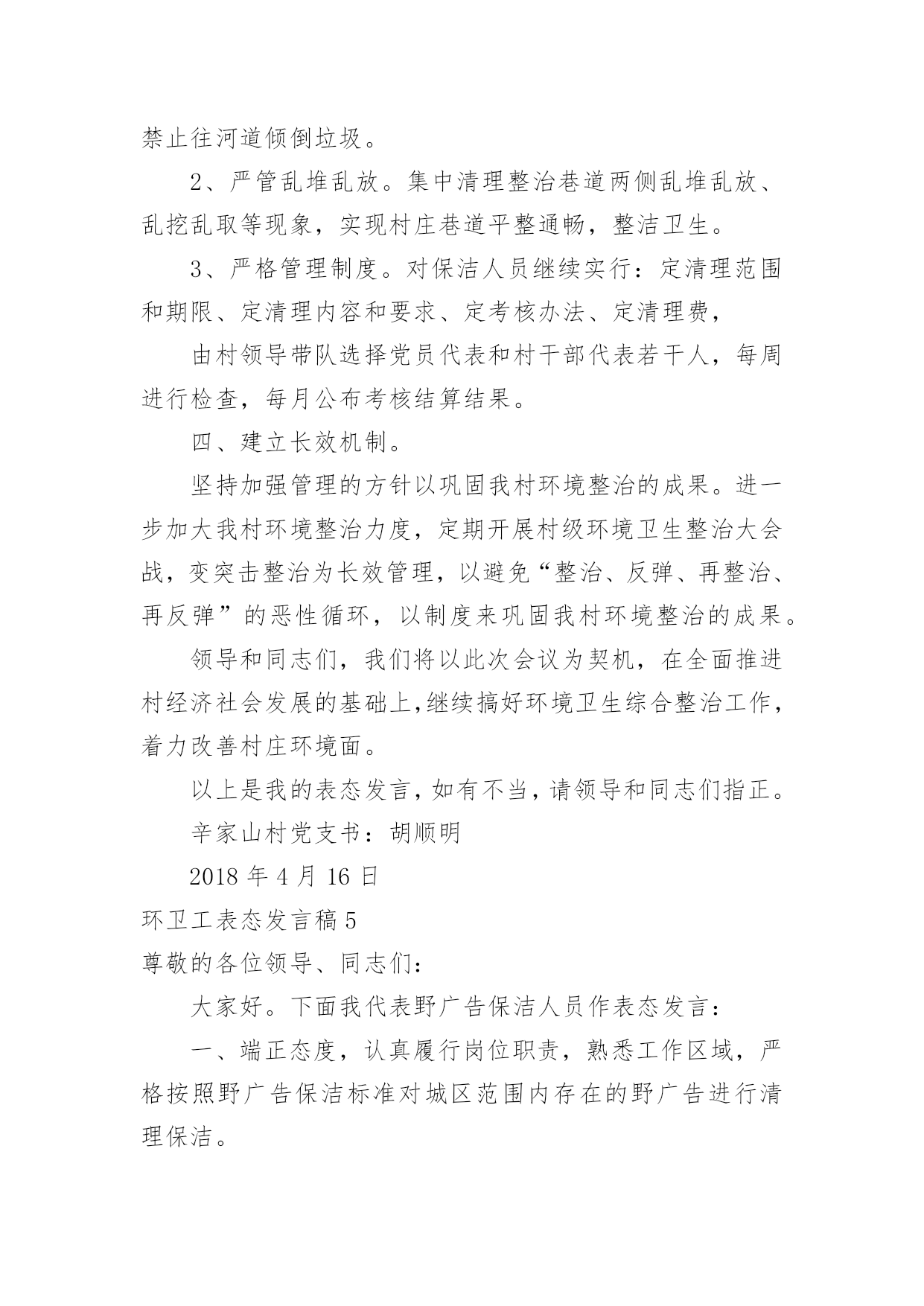 禁止往河道倾倒垃圾。

2、严管乱堆乱放。集中清理整治巷道两侧乱堆乱放、乱挖乱取等现象，实现村庄巷道平整通畅，整洁卫生。

3、严格管理制度。对保洁人员继续实行：定清理范围和期限、定清理内容和要求、定考核办法、定清理费，

由村领导带队选择党员代表和村干部代表若干人，每周进行检查，每月公布考核结算结果。

四、建立长效机制。

坚持加强管理的方针以巩固我村环境整治的成果。进一步加大我村环境整治力度，定期开展村级环境卫生整治大会战，变突击整治为长效管理，以避免“整治、反弹、再整治、再反弹”的恶性循环，以制度来巩固我村环境整治的成果。

领导和同志们，我们将以此次会议为契机，在全面推进村经济社会发展的基础上，继续搞好环境卫生综合整治工作，着力改善村庄环境面。

以上是我的表态发言，如有不当，请领导和同志们指正。

辛家山村党支书：胡顺明

2018 年 4 月 16 日

环卫工表态发言稿 5

尊敬的各位领导、同志们：

大家好。下面我代表野广告保洁人员作表态发言：

一、端正态度，认真履行岗位职责，熟悉工作区域，严格按照野广告保洁标准对城区范围内存在的野广告进行清理保洁。